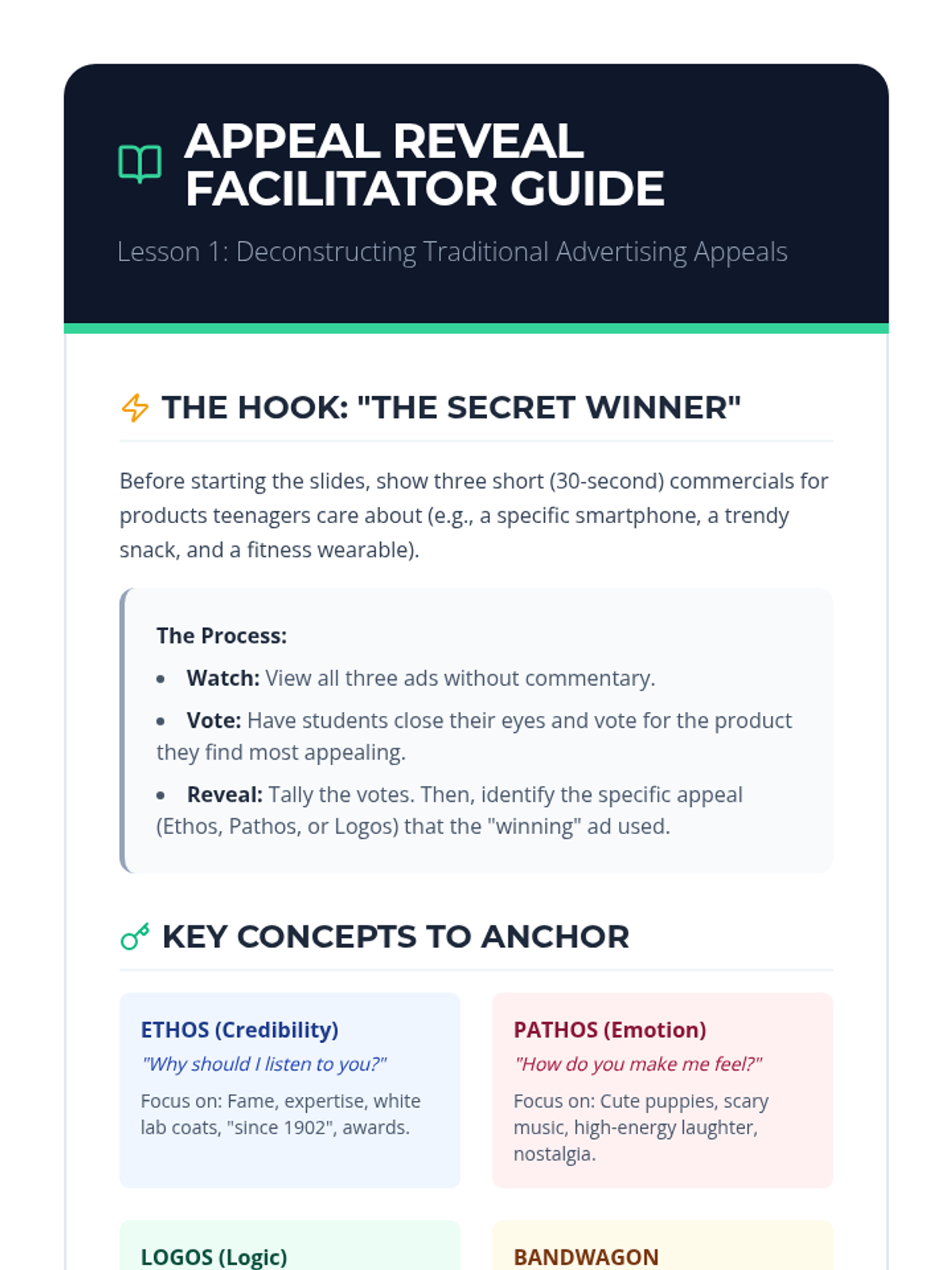 APPEAL REVEAL FACILITATOR GUIDE

Lesson 1: Deconstructing Traditional Advertising Appeals

THE HOOK: "THE SECRET WINNER"

Before starting the slides, show three short (30-second) commercials for products teenagers care about (e.g., a specific smartphone, a trendy snack, and a fitness wearable).

The Process:

• Watch: View all three ads without commentary.
• Vote: Have students close their eyes and vote for the product they find most appealing.
• Reveal: Tally the votes. Then, identify the specific appeal (Ethos, Pathos, or Logos) that the "winning" ad used.

KEY CONCEPTS TO ANCHOR

ETHOS (Credibility)
"Why should I listen to you?"
Focus on: Fame, expertise, white lab coats, "since 1902", awards.

PATHOS (Emotion)
"How do you make me feel?"
Focus on: Cute puppies, scary music, high-energy laughter, nostalgia.

LOGOS (Logic)

BANDWAGON